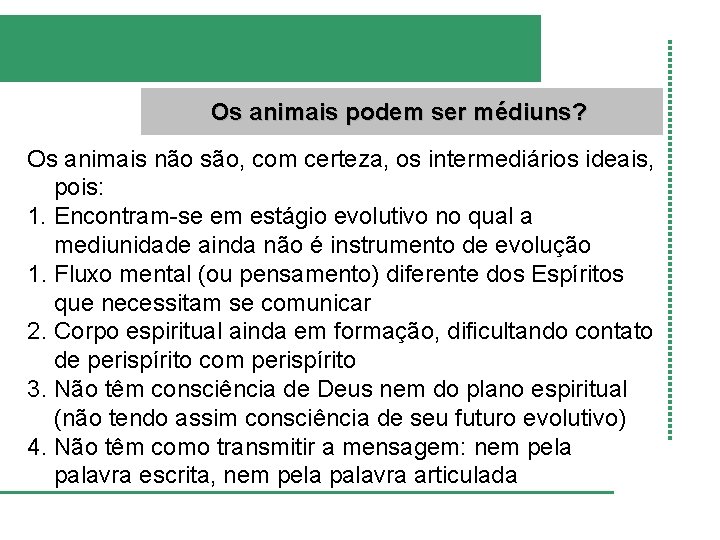 Os animais podem ser médiuns?

Os animais não são, com certeza, os intermediários ideais, pois:

1. Encontram-se em estágio evolutivo no qual a mediunidade ainda não é instrumento de evolução
1. Fluxo mental (ou pensamento) diferente dos Espíritos que necessitam se comunicar
2. Corpo espiritual ainda em formação, dificultando contato de perispírito com perispírito
3. Não têm consciência de Deus nem do plano espiritual (não tendo assim consciência de seu futuro evolutivo)
4. Não têm como transmitir a mensagem: nem pela palavra escrita, nem pela palavra articulada